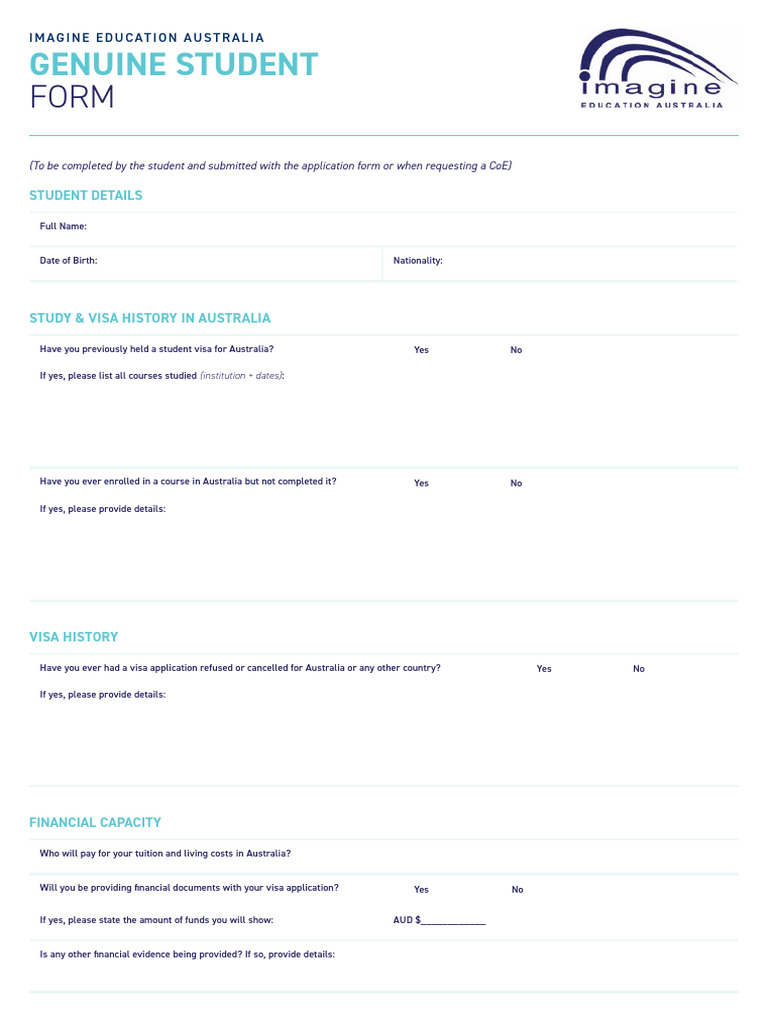 IMAGINE EDUCATION AUSTRALIA
GENUINE STUDENT
FORM

imagine
EDUCATION AUSTRALIA

(To be completed by the student and submitted with the application form or when requesting a CoE)

STUDENT DETAILS

Full Name:

Date of Birth:

Nationality:

STUDY & VISA HISTORY IN AUSTRALIA

Have you previously held a student visa for Australia? Yes No

If yes, please list all courses studied (institution + dates):

Have you ever enrolled in a course in Australia but not completed it? Yes No

If yes, please provide details:

VISA HISTORY

Have you ever had a visa application refused or cancelled for Australia or any other country? Yes No

If yes, please provide details:

FINANCIAL CAPACITY

Who will pay for your tuition and living costs in Australia?

Will you be providing financial documents with your visa application? Yes No

If yes, please state the amount of funds you will show: AUD $____

Is any other financial evidence being provided? If so, provide details: